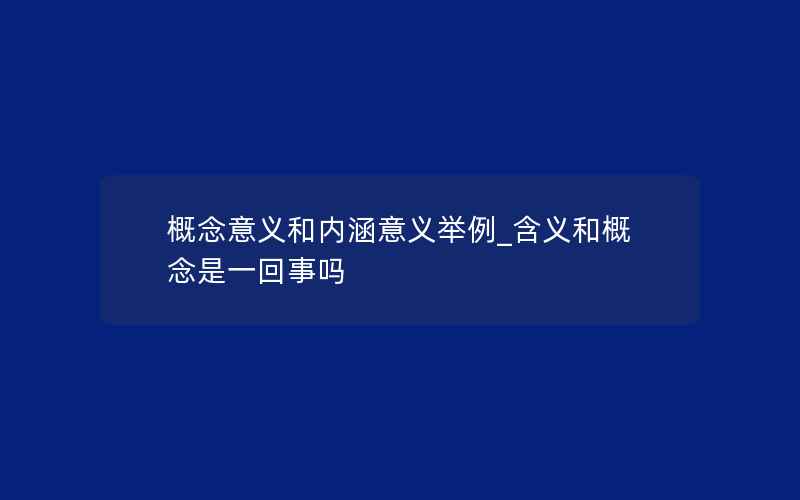 概念意义和内涵意义举例_含义和概念是一回事吗